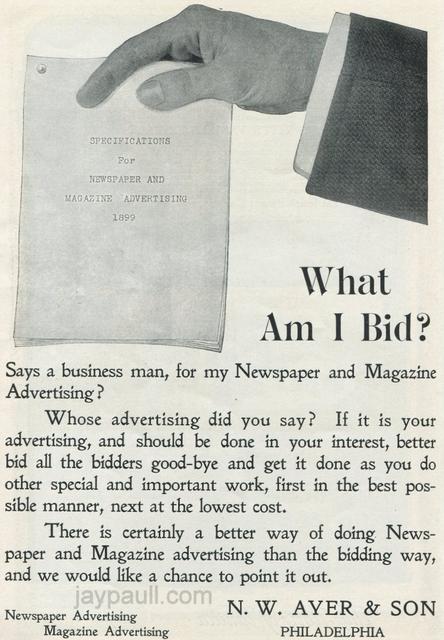 SPECIFICATIONS
For
NEWSPAPER AND
MAGAZINE ADVERTISING
1899

What
Am I Bid?

Says a business man, for my Newspaper and Magazine Advertising?

Whose advertising did you say? If it is your advertising, and should be done in your interest, better bid all the bidders good-bye and get it done as you do other special and important work, first in the best possible manner, next at the lowest cost.

There is certainly a better way of doing Newspaper and Magazine advertising than the bidding way, and we would like a chance to point it out.

Newspaper Advertising
Magazine Advertising

N. W. AYER & SON
PHILADELPHIA

jaypaull.com